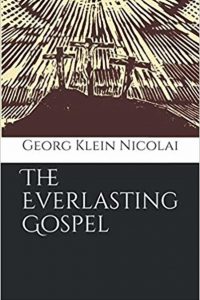 Georg Klein Nicolai

The Everlasting Gospel